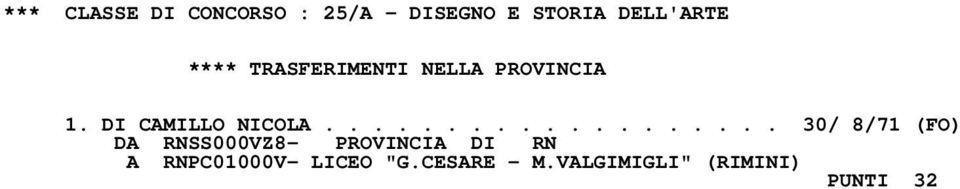 *** CLASSE DI CONCORSO : 25/A - DISEGNO E STORIA DELL'ARTE

**** TRASFERIMENTI NELLA PROVINCIA

1. DI CAMILLO NICOLA . . . . . . . . . . . . . . . . . . . 30/ 8/71 (FO)
DA RNSS000VZ8- PROVINCIA DI RN
A RNPC01000V- LICEO "G.CESARE - M.VALGIMIGLI" (RIMINI)
PUNTI 32